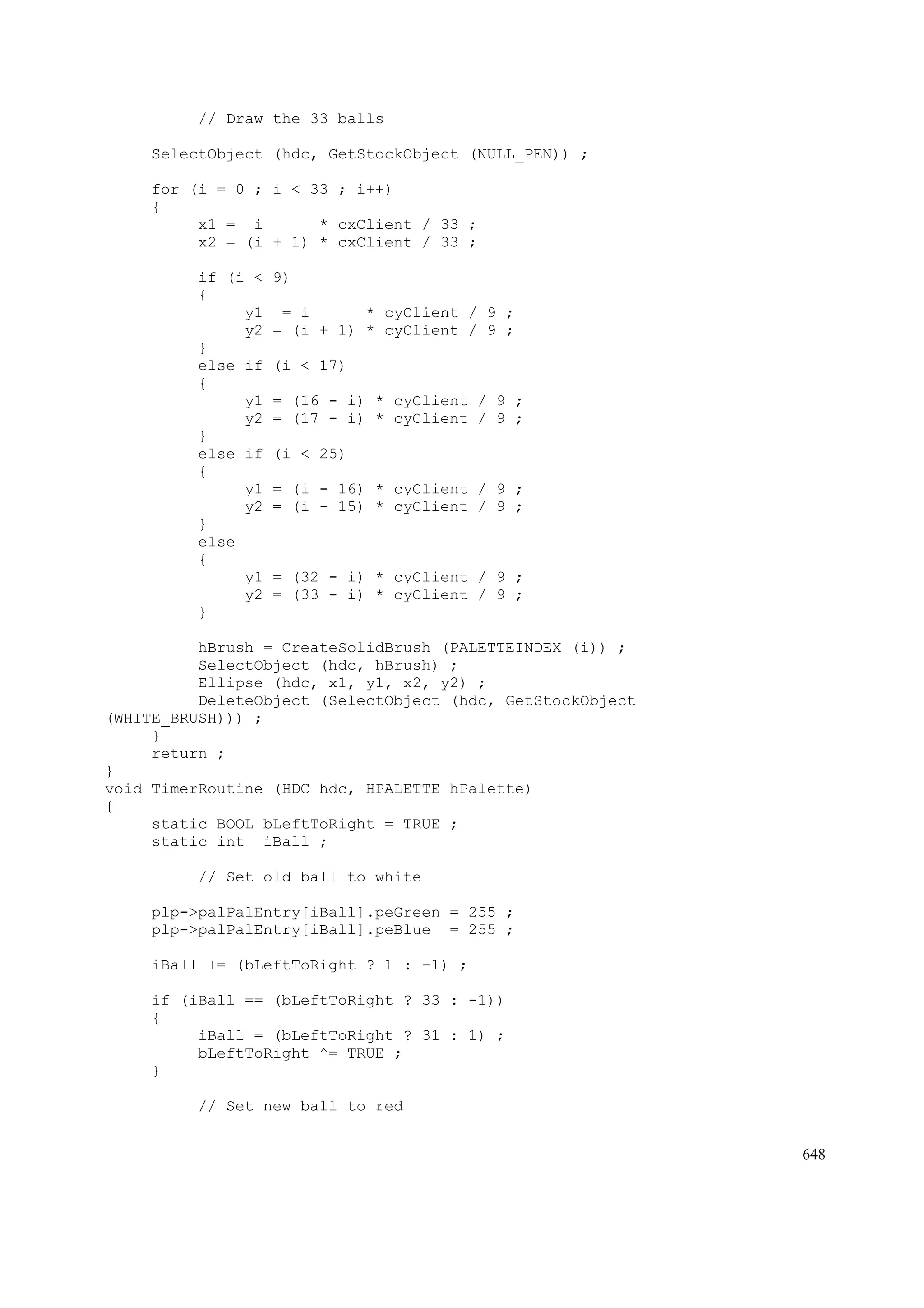 // Draw the 33 balls

SelectObject (hdc, GetStockObject (NULL_PEN)) ;

for (i = 0 ; i < 33 ; i++)
{
x1 =  i      * cxClient / 33 ;
x2 = (i + 1) * cxClient / 33 ;

if (i < 9)
{
y1  = i      * cyClient / 9 ;
y2 = (i + 1) * cyClient / 9 ;
}
else if (i < 17)
{
y1 = (16 - i) * cyClient / 9 ;
y2 = (17 - i) * cyClient / 9 ;
}
else if (i < 25)
{
y1 = (i - 16) * cyClient / 9 ;
y2 = (i - 15) * cyClient / 9 ;
}
else
{
y1 = (32 - i) * cyClient / 9 ;
y2 = (33 - i) * cyClient / 9 ;
}

hBrush = CreateSolidBrush (PALETTEINDEX (i)) ;
SelectObject (hdc, hBrush) ;
Ellipse (hdc, x1, y1, x2, y2) ;
DeleteObject (SelectObject (hdc, GetStockObject (WHITE_BRUSH))) ;
}
return ;
}
void TimerRoutine (HDC hdc, HPALETTE hPalette)
{
static BOOL bLeftToRight = TRUE ;
static int  iBall ;

// Set old ball to white

plp->palPalEntry[iBall].peGreen = 255 ;
plp->palPalEntry[iBall].peBlue  = 255 ;

iBall += (bLeftToRight ? 1 : -1) ;

if (iBall == (bLeftToRight ? 33 : -1))
{
iBall = (bLeftToRight ? 31 : 1) ;
bLeftToRight ^= TRUE ;
}

// Set new ball to red

648